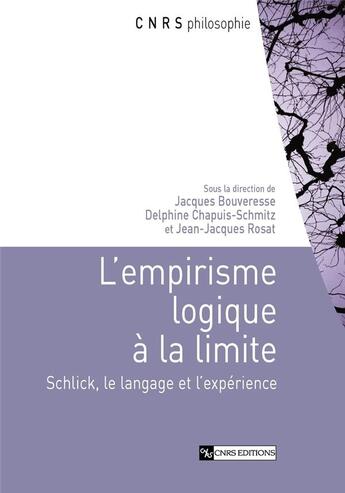 C N R S philosophie

Sous la direction de
Jacques Bouveresse
Delphine Chapuis-Schmitz
et Jean-Jacques Rosat

L'empirisme logique à la limite

Schlick, le langage et l'expérience

CNRS EDITIONS